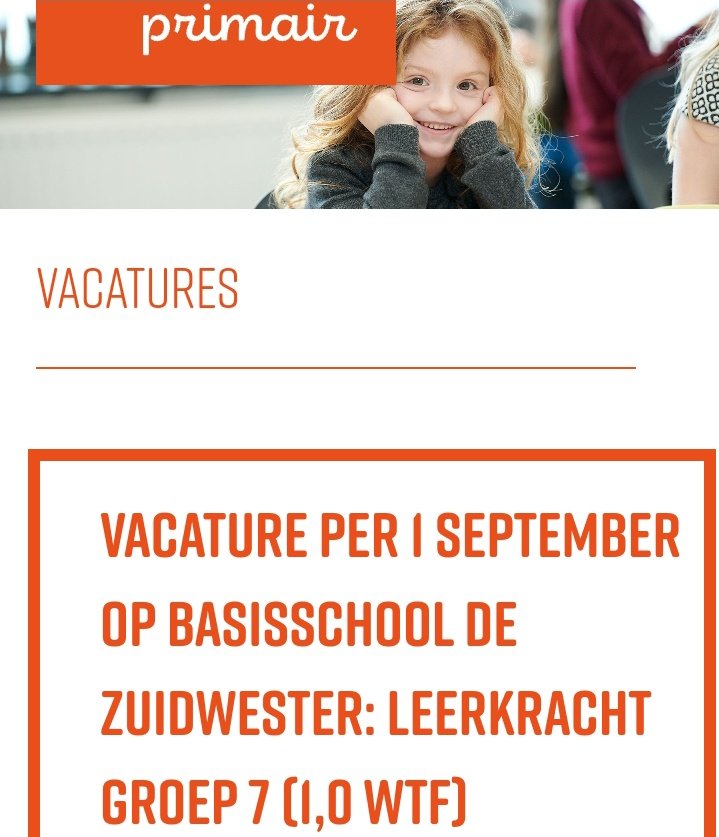 primair

VACATURES

VACATURE PER 1 SEPTEMBER OP BASISSCHOOL DE ZUIDWESTER: LEERKRACHT GROEP 7 (1,0 WTF)